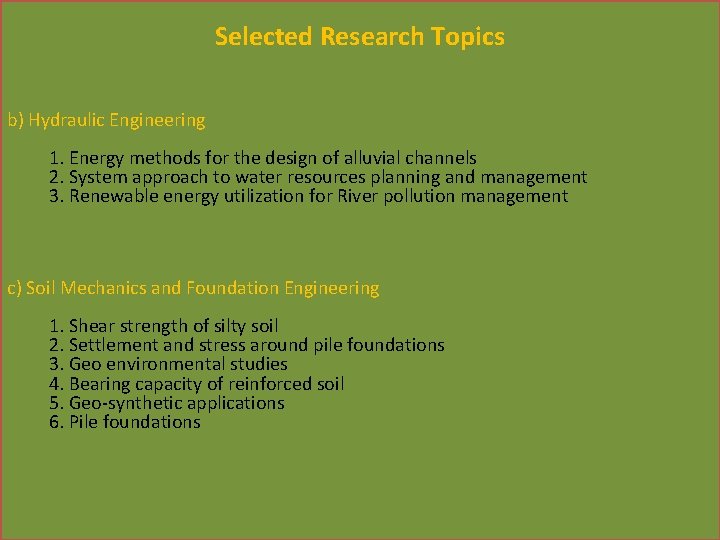 Selected Research Topics

b) Hydraulic Engineering

1. Energy methods for the design of alluvial channels
2. System approach to water resources planning and management
3. Renewable energy utilization for River pollution management

c) Soil Mechanics and Foundation Engineering

1. Shear strength of silty soil
2. Settlement and stress around pile foundations
3. Geo environmental studies
4. Bearing capacity of reinforced soil
5. Geo-synthetic applications
6. Pile foundations